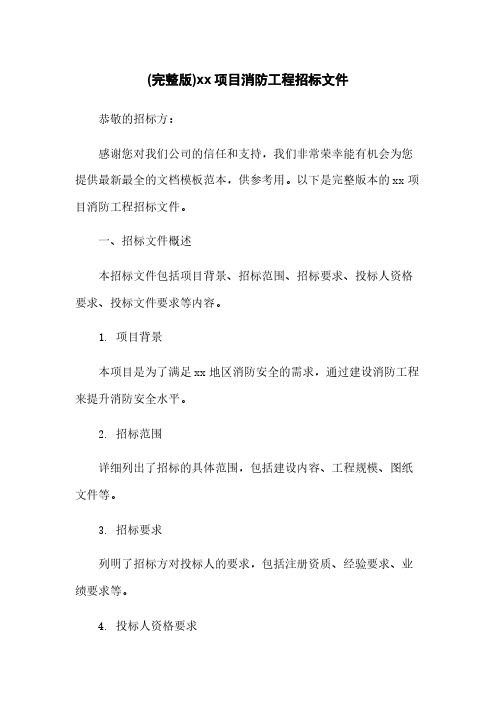 (完整版)xx 项目消防工程招标文件

恭敬的招标方：

感谢您对我们公司的信任和支持，我们非常荣幸能有机会为您提供最新最全的文档模板范本，供参考用。以下是完整版本的 xx 项目消防工程招标文件。

一、招标文件概述

本招标文件包括项目背景、招标范围、招标要求、投标人资格要求、投标文件要求等内容。

1. 项目背景

本项目是为了满足 xx 地区消防安全的需求，通过建设消防工程来提升消防安全水平。

2. 招标范围

详细列出了招标的具体范围，包括建设内容、工程规模、图纸文件等。

3. 招标要求

列明了招标方对投标人的要求，包括注册资质、经验要求、业绩要求等。

4. 投标人资格要求